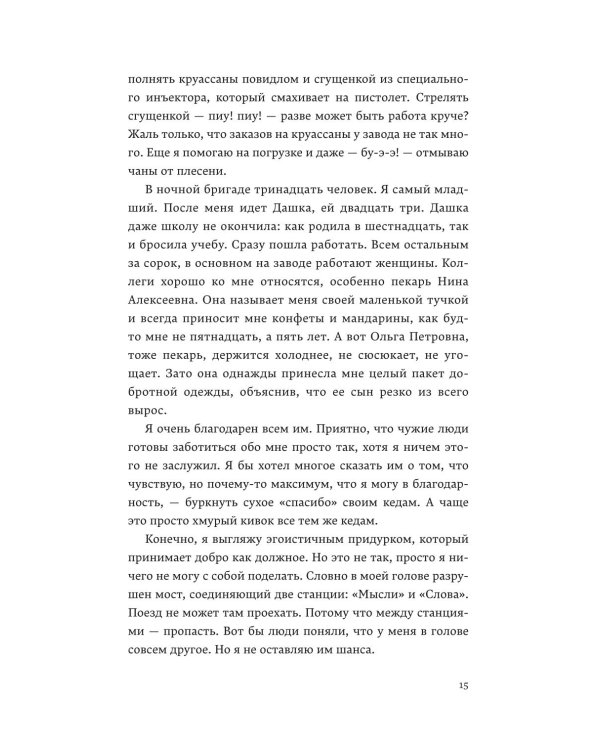 полнять круассаны повидлом и сгущенкой из специального инъектора, который смахивает на пистолет. Стрелять сгущенкой — пиу! пиу! — разве может быть работа круче? Жаль только, что заказов на круассаны у завода не так много. Еще я помогаю на погрузке и даже — бу-э-э! — отмываю чаны от плесени.

В ночной бригаде тринадцать человек. Я самый младший. После меня идет Дашка, ей двадцать три. Дашка даже школу не окончила: как родила в шестнадцать, так и бросила учебу. Сразу пошла работать. Всем остальным за сорок, в основном на заводе работают женщины. Коллеги хорошо ко мне относятся, особенно пекарь Нина Алексеевна. Она называет меня своей маленькой тучкой и всегда приносит мне конфеты и мандарины, как будто мне не пятнадцать, а пять лет. А вот Ольга Петровна, тоже пекарь, держится холоднее, не сюсюкает, не угощает. Зато она однажды принесла мне целый пакет добротной одежды, объяснив, что ее сын резко из всего вырос.

Я очень благодарен всем им. Приятно, что чужие люди готовы заботиться обо мне просто так, хотя я ничем этого не заслужил. Я бы хотел многое сказать им о том, что чувствую, но почему-то максимум, что я могу в благодарность, — буркнуть сухое «спасибо» своим кедам. А чаще это просто хмурый кивок все тем же кедам.

Конечно, я выгляжу эгоистичным придурком, который принимает добро как должное. Но это не так, просто я ничего не могу с собой поделать. Словно в моей голове разрушен мост, соединяющий две станции: «Мысли» и «Слова». Поезд не может там проехать. Потому что между станциями — пропасть. Вот бы люди поняли, что у меня в голове совсем другое. Но я не оставляю им шанса.

15